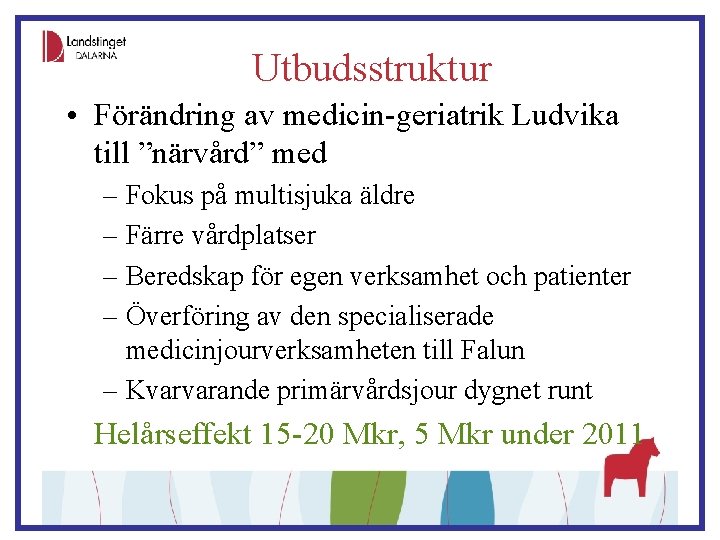 Landstinget DALARNA

Utbudsstruktur

• Förändring av medicin-geriatrik Ludvika till ”närvård” med
– Fokus på multisjuka äldre
– Färre vårdplatser
– Beredskap för egen verksamhet och patienter
– Överföring av den specialiserade medicinjourverksamheten till Falun
– Kvarvarande primärvårdsjour dygnet runt

Helårseffekt 15-20 Mkr, 5 Mkr under 2011